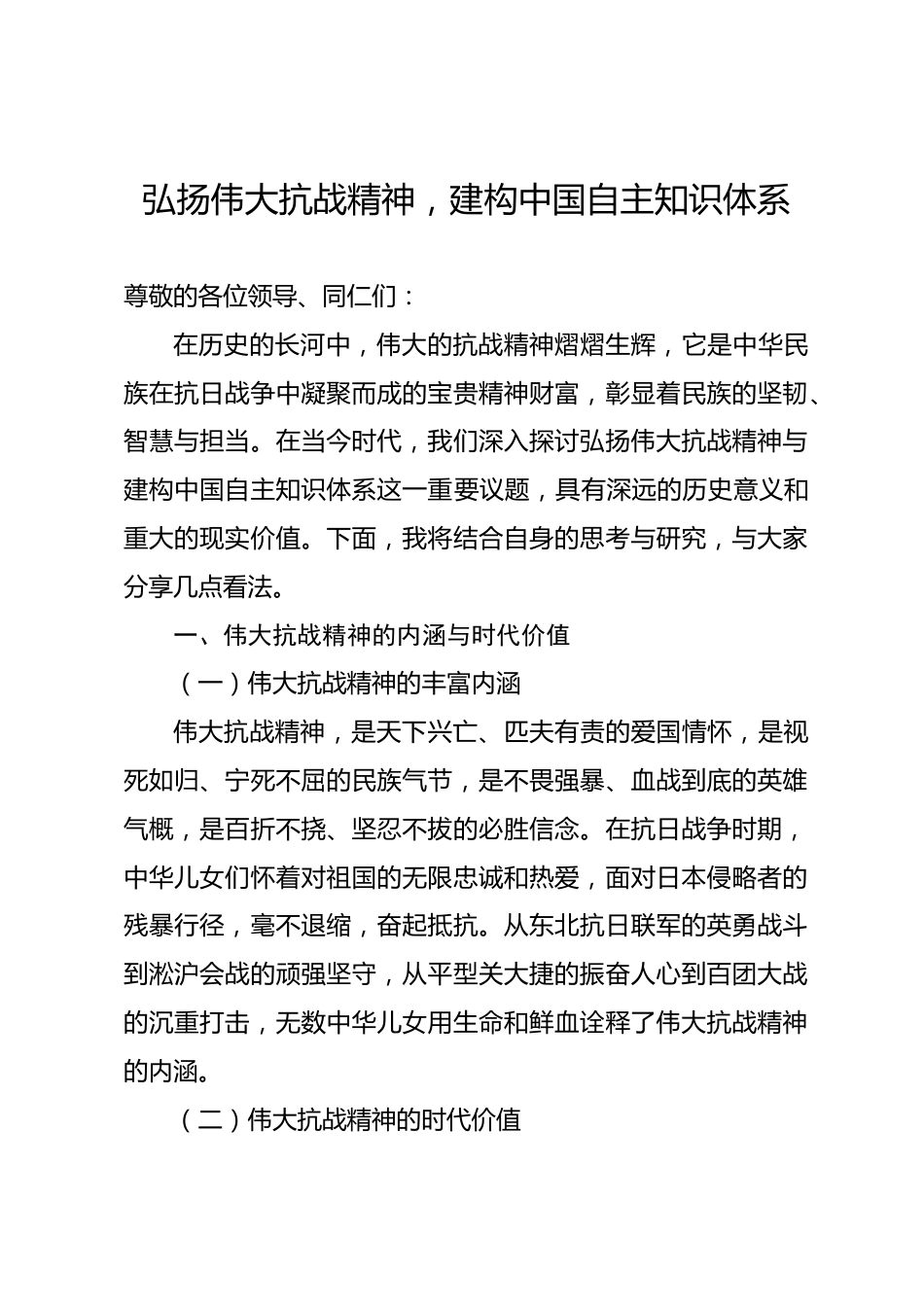 弘扬伟大抗战精神，建构中国自主知识体系

尊敬的各位领导、同仁们：

在历史的长河中，伟大的抗战精神熠熠生辉，它是中华民族在抗日战争中凝聚而成的宝贵精神财富，彰显着民族的坚韧、智慧与担当。在当今时代，我们深入探讨弘扬伟大抗战精神与建构中国自主知识体系这一重要议题，具有深远的历史意义和重大的现实价值。下面，我将结合自身的思考与研究，与大家分享几点看法。

一、伟大抗战精神的内涵与时代价值

（一）伟大抗战精神的丰富内涵

伟大抗战精神，是天下兴亡、匹夫有责的爱国情怀，是视死如归、宁死不屈的民族气节，是不畏强暴、血战到底的英雄气概，是百折不挠、坚忍不拔的必胜信念。在抗日战争时期，中华儿女们怀着对祖国的无限忠诚和热爱，面对日本侵略者的残暴行径，毫不退缩，奋起抵抗。从东北抗日联军的英勇战斗到淞沪会战的顽强坚守，从平型关大捷的振奋人心到百团大战的沉重打击，无数中华儿女用生命和鲜血诠释了伟大抗战精神的内涵。

（二）伟大抗战精神的时代价值